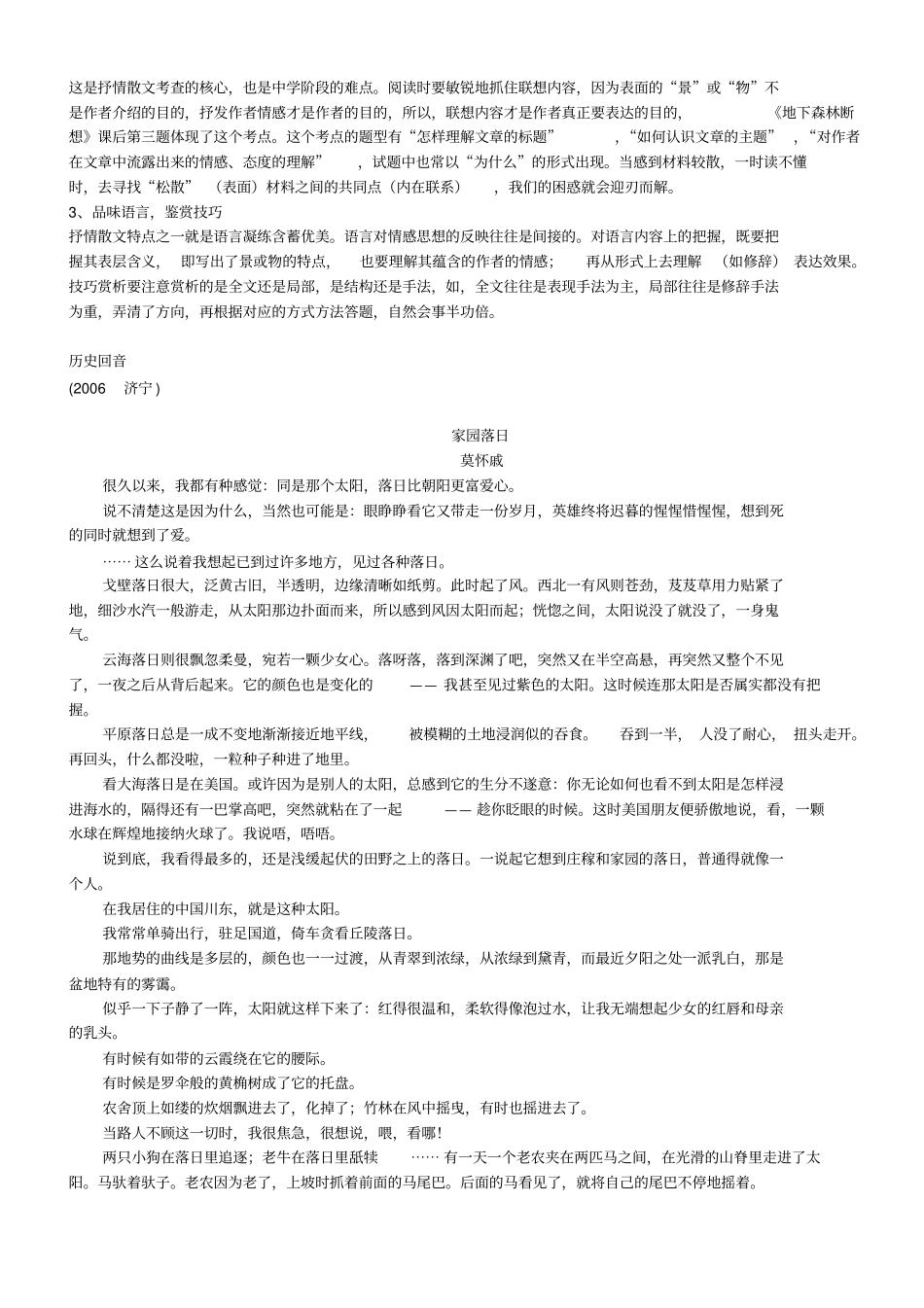 这是抒情散文考查的核心，也是中学阶段的难点。阅读时要敏锐地抓住联想内容，因为表面的“景”或“物”不是作者介绍的目的，抒发作者情感才是作者的目的，所以，联想内容才是作者真正要表达的目的，《地下森林断想》课后第三题体现了这个考点。这个考点的题型有“怎样理解文章的标题”，“如何认识文章的主题”，“对作者在文章中流露出来的情感、态度的理解”，试题中也常以“为什么”的形式出现。当感到材料较散，一时读不懂时，去寻找“松散”（表面）材料之间的共同点（内在联系），我们的困惑就会迎刃而解。

3、品味语言，鉴赏技巧

抒情散文特点之一就是语言凝练含蓄优美。语言对情感思想的反映往往是间接的。对语言内容上的把握，既要把握其表层含义，即写出了景或物的特点，也要理解其蕴含的作者的情感；再从形式上去理解（如修辞）表达效果。技巧赏析要注意赏析的是全文还是局部，是结构还是手法，如，全文往往是表现手法为主，局部往往是修辞手法为重，弄清了方向，再根据对应的方式方法答题，自然会事半功倍。

历史回音

(2006 济宁)

家园落日

莫怀戚

很久以来，我都有种感觉：同是那个太阳，落日比朝阳更富爱心。

说不清楚这是因为什么，当然也可能是：眼睁睁看它又带走一份岁月，英雄终将迟暮的惺惺惜惺惺，想到死的同时就想到了爱。

……这么说着我想起已到过许多地方，见过各种落日。

戈壁落日很大，泛黄古旧，半透明，边缘清晰如纸剪。此时起了风。西北一有风则苍劲，芨芨草用力贴紧了地，细沙水汽一般游走，从太阳那边扑面而来，所以感到风因太阳而起；恍惚之间，太阳说没了就没了，一身鬼气。

云海落日则很飘忽柔曼，宛若一颗少女心。落呀落，落到深渊了吧，突然又在半空高悬，再突然又整个不见了，一夜之后从背后起来。它的颜色也是变化的——我甚至见过紫色的太阳。这时候连那太阳是否属实都没有把握。

平原落日总是一成不变地渐渐接近地平线，被模糊的土地浸润似的吞食。吞到一半，人没了耐心，扭头走开。再回头，什么都没啦，一粒种子种进了地里。

看大海落日是在美国。或许因为是别人的太阳，总感到它的生分不遂意：你无论如何也看不到太阳是怎样浸进海水的，隔得还有一巴掌高吧，突然就粘在了一起——趁你眨眼的时候。这时美国朋友便骄傲地说，看，一颗水球在辉煌地接纳火球了。我说唔，唔唔。

说到底，我看得最多的，还是浅缓起伏的田野之上的落日。一说起它想到庄稼和家园的落日，普通得就像一个人。

在我居住的中国川东，就是这种太阳。

我常常单骑出行，驻足国道，倚车贪看丘陵落日。

那地势的曲线是多层的，颜色也一一过渡，从青翠到浓绿，从浓绿到黛青，而最近夕阳之处一派乳白，那是盆地特有的雾霭。

似乎一下子静了一阵，太阳就这样下来了：红得很温和，柔软得像泡过水，让我无端想起少女的红唇和母亲的乳头。

有时候有如带的云霞绕在它的腰际。

有时候是罗伞般的黄桷树成了它的托盘。

农舍顶上如缕的炊烟飘进去了，化掉了；竹林在风中摇曳，有时也摇进去了。

当路人不顾这一切时，我很焦急，很想说，喂，看哪！

两只小狗在落日里追逐；老牛在落日里舐犊……有一天一个老农夹在两匹马之间，在光滑的山脊里走进了太阳。马驮着驮子。老农因为老了，上坡时抓着前面的马尾巴。后面的马看见了，就将自己的尾巴不停地摇着。